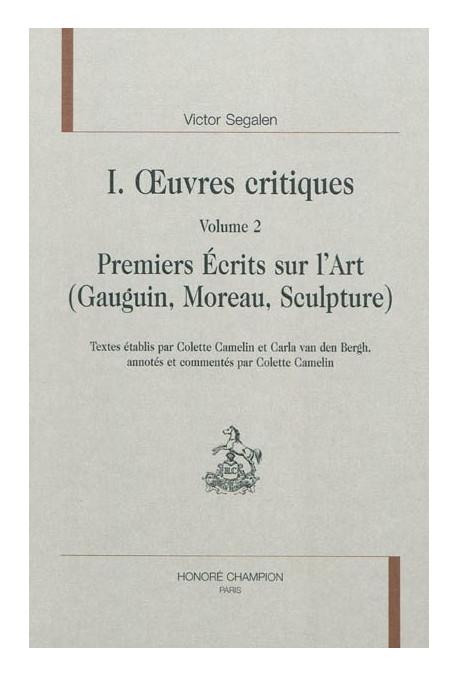 Victor Segalen

I. Œuvres critiques

Volume 2

Premiers Écrits sur l'Art (Gauguin, Moreau, Sculpture)

Textes établis par Colette Camelin et Carla van den Bergh, annotés et commentés par Colette Camelin

HC

HONORÉ CHAMPION
PARIS